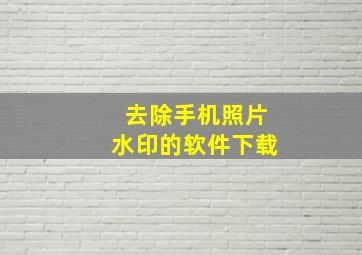 去除手机照片
水印的软件下载